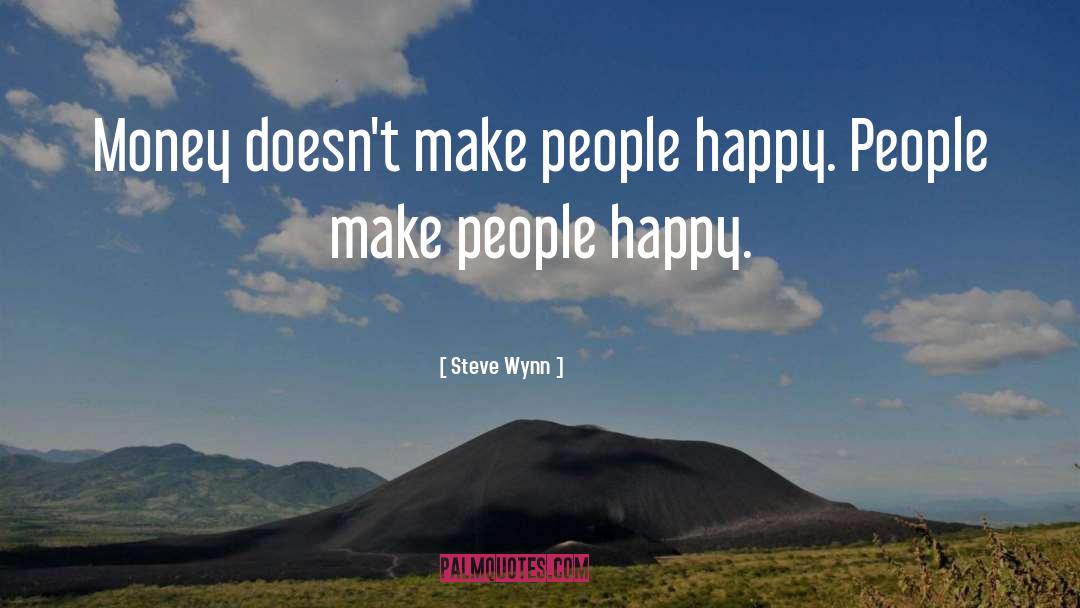 Money doesn't make people happy. People make people happy.

[ Steve Wynn ]

PALMQUOTES.COM